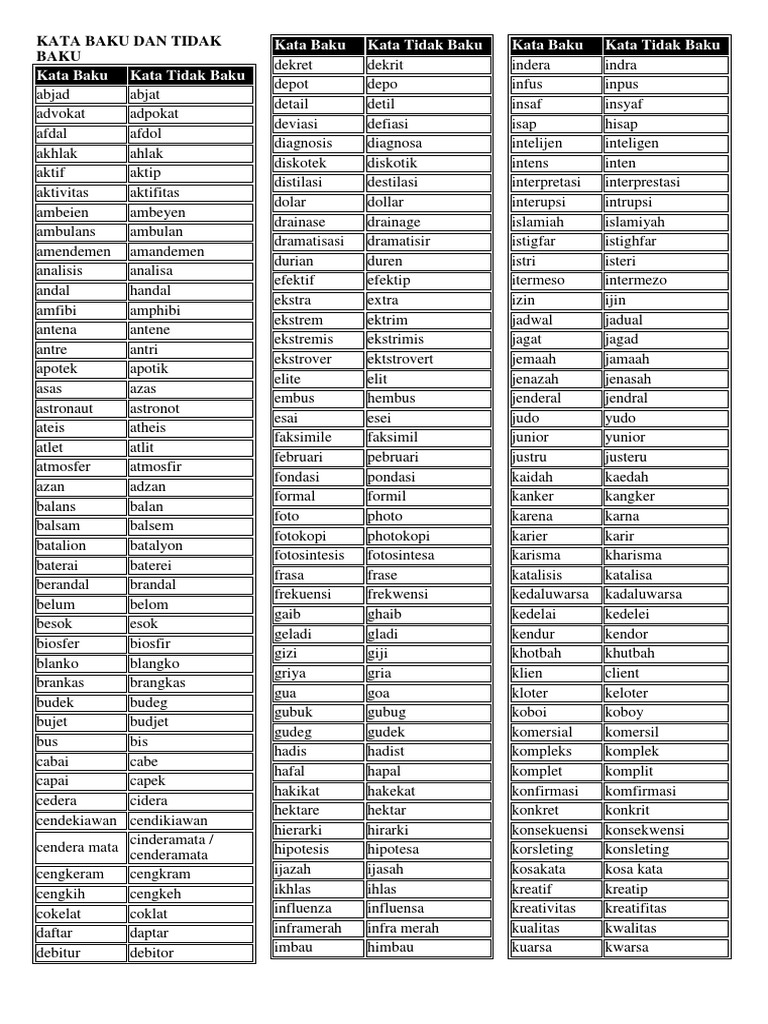 KATA BAKU DAN TIDAK BAKU

| Kata Baku | Kata Tidak Baku |
|---|---|
| abjad | abjat |
| advokat | adpokat |
| afdal | afdol |
| akhlak | ahlak |
| aktif | aktip |
| aktivitas | aktifitas |
| ambeien | ambeyen |
| ambulans | ambulan |
| amendemen | amandemen |
| analisis | analisa |
| andal | handal |
| amfibi | amphibi |
| antena | antene |
| antre | antri |
| apotek | apotik |
| asas | azas |
| astronaut | astronot |
| ateis | atheis |
| atlet | atlit |
| atmosfer | atmosfir |
| azan | adzan |
| balans | balan |
| balsam | balsem |
| batalion | batalyon |
| baterai | baterei |
| berandal | brandal |
| belum | belom |
| besok | esok |
| biosfer | biosfir |
| blanko | blangko |
| brankas | brangkas |
| budek | budeg |
| bujet | budjet |
| bus | bis |
| cabai | cabe |
| capai | capek |
| cedera | cidera |
| cendekiawan | cendikiawan |
| cendera mata | cinderamata / cenderamata |
| cengkeram | cengkram |
| cengkih | cengkeh |
| cokelat | coklat |
| daftar | daptar |
| debitur | debitor |

| Kata Baku | Kata Tidak Baku |
|---|---|
| dekret | dekrit |
| depot | depo |
| detail | detil |
| deviasi | defiasi |
| diagnosis | diagnosa |
| diskotek | diskotik |
| distilasi | destilasi |
| dolar | dollar |
| drainase | drainage |
| dramatisasi | dramatisir |
| durian | duren |
| efektif | efektip |
| ekstra | extra |
| ekstrem | ektrim |
| ekstremis | ekstrimis |
| ekstrover | ektstrovert |
| elite | elit |
| embus | hembus |
| esai | esei |
| faksimile | faksimil |
| februari | pebruari |
| fondasi | pondasi |
| formal | formil |
| foto | photo |
| fotokopi | photokopi |
| fotosintesis | fotosintesa |
| frasa | frase |
| frekuensi | frekwensi |
| gaib | ghaib |
| geladi | gladi |
| gizi | giji |
| griya | gria |
| gua | goa |
| gubuk | gubug |
| gudeg | gudek |
| hadis | hadist |
| hafal | hapal |
| hakikat | hakekat |
| hektare | hektar |
| hierarki | hirarki |
| hipotesis | hipotesa |
| ijazah | ijasah |
| ikhlas | ihlas |
| influenza | influensa |
| inframerah | infra merah |
| imbau | himbau |

| Kata Baku | Kata Tidak Baku |
|---|---|
| indera | indra |
| infus | inpus |
| insaf | insyaf |
| isap | hisap |
| intelijen | inteligen |
| intens | inten |
| interpretasi | interprestasi |
| interupsi | intrupsi |
| islamiah | islamiyah |
| istigfar | istighfar |
| istri | isteri |
| itermeso | intermezo |
| izin | ijin |
| jadwal | jadual |
| jagat | jagad |
| jemaah | jamaah |
| jenazah | jenasah |
| jenderal | jendral |
| judo | yudo |
| junior | yunior |
| justru | justeru |
| kaidah | kaedah |
| kanker | kangker |
| karena | karna |
| karier | karir |
| karisma | kharisma |
| katalisis | katalisa |
| kedaluwarsa | kadaluwarsa |
| kedelai | kedelei |
| kendur | kendor |
| khotbah | khutbah |
| klien | client |
| kloter | keloter |
| koboi | koboy |
| komersial | komersil |
| kompleks | komplek |
| komplet | komplit |
| konfirmasi | komfirmasi |
| konkret | konkrit |
| konsekuensi | konsekwensi |
| korsleting | konsleting |
| kosakata | kosa kata |
| kreatif | kreatip |
| kreativitas | kreatifitas |
| kualitas | kwalitas |
| kuarsa | kwarsa |